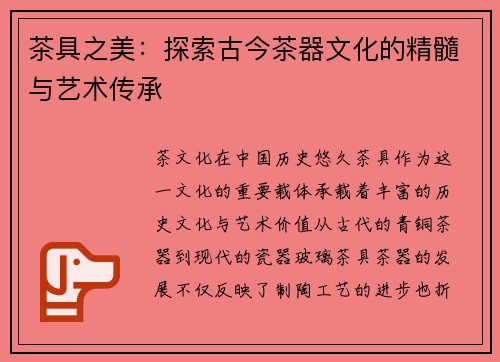 茶具之美：探索古今茶器文化的精髓与艺术传承

茶文化在中国历史悠久茶具作为这一文化的重要载体承载着丰富的历史文化与艺术价值从古代的青铜茶器到现代的瓷器玻璃茶具茶器的发展不仅反映了制陶工艺的进步也折